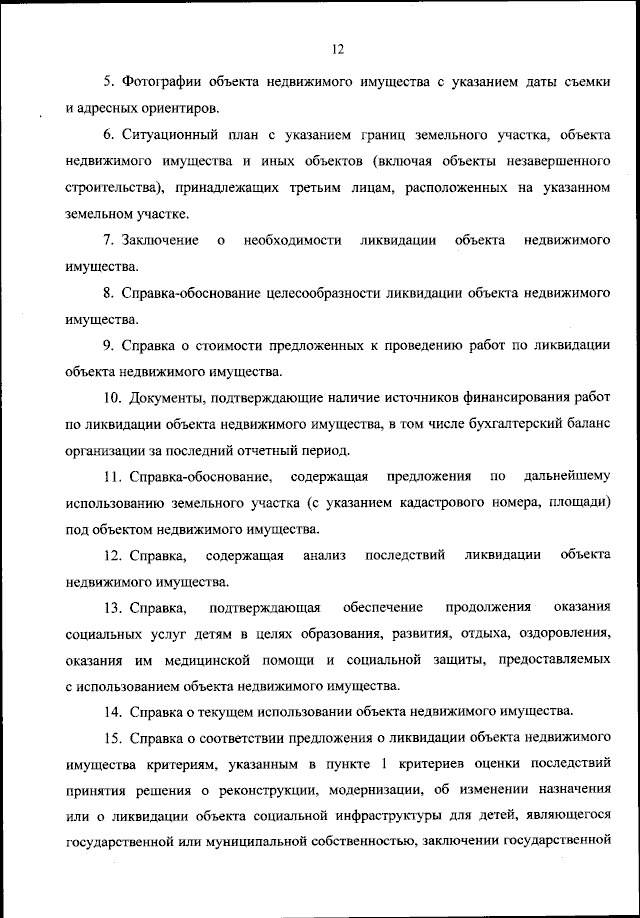 12

5. Фотографии объекта недвижимого имущества с указанием даты съемки и адресных ориентиров.

6. Ситуационный план с указанием границ земельного участка, объекта недвижимого имущества и иных объектов (включая объекты незавершенного строительства), принадлежащих третьим лицам, расположенных на указанном земельном участке.

7. Заключение о необходимости ликвидации объекта недвижимого имущества.

8. Справка-обоснование целесообразности ликвидации объекта недвижимого имущества.

9. Справка о стоимости предложенных к проведению работ по ликвидации объекта недвижимого имущества.

10. Документы, подтверждающие наличие источников финансирования работ по ликвидации объекта недвижимого имущества, в том числе бухгалтерский баланс организации за последний отчетный период.

11. Справка-обоснование, содержащая предложения по дальнейшему использованию земельного участка (с указанием кадастрового номера, площади) под объектом недвижимого имущества.

12. Справка, содержащая анализ последствий ликвидации объекта недвижимого имущества.

13. Справка, подтверждающая обеспечение продолжения оказания социальных услуг детям в целях образования, развития, отдыха, оздоровления, оказания им медицинской помощи и социальной защиты, предоставляемых с использованием объекта недвижимого имущества.

14. Справка о текущем использовании объекта недвижимого имущества.

15. Справка о соответствии предложения о ликвидации объекта недвижимого имущества критериям, указанным в пункте 1 критериев оценки последствий принятия решения о реконструкции, модернизации, об изменении назначения или о ликвидации объекта социальной инфраструктуры для детей, являющегося государственной или муниципальной собственностью, заключении государственной